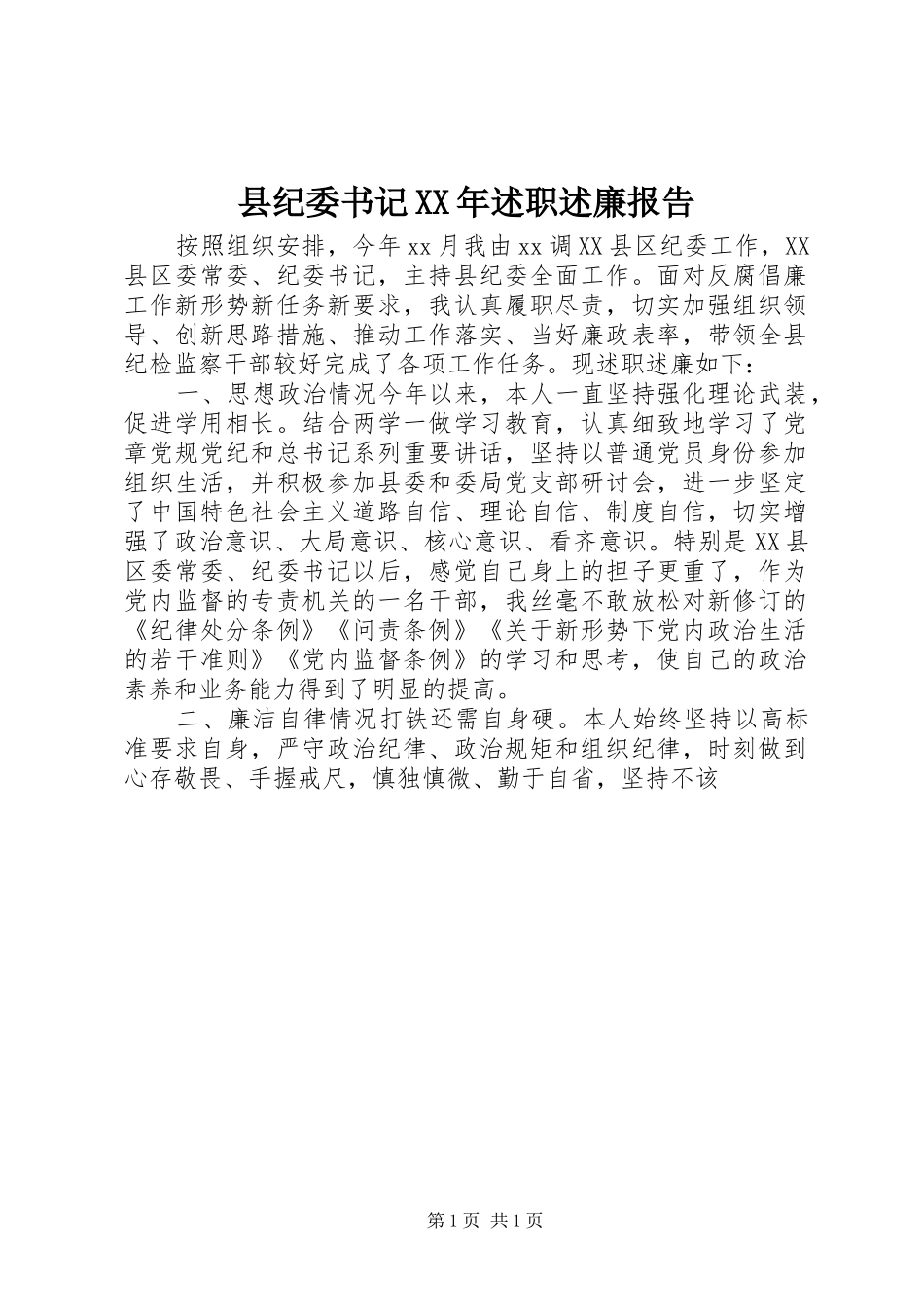 县纪委书记XX年述职述廉报告

按照组织安排，今年xx月我由xx调XX县区纪委工作，XX县区委常委、纪委书记，主持县纪委全面工作。面对反腐倡廉工作新形势新任务新要求，我认真履职尽责，切实加强组织领导、创新思路措施、推动工作落实、当好廉政表率，带领全县纪检监察干部较好完成了各项工作任务。现述职述廉如下：

一、思想政治情况今年以来，本人一直坚持强化理论武装，促进学用相长。结合两学一做学习教育，认真细致地学习了党章党规党纪和总书记系列重要讲话，坚持以普通党员身份参加组织生活，并积极参加县委和委局党支部研讨会，进一步坚定了中国特色社会主义道路自信、理论自信、制度自信，切实增强了政治意识、大局意识、核心意识、看齐意识。特别是XX县区委常委、纪委书记以后，感觉自己身上的担子更重了，作为党内监督的专责机关的一名干部，我丝毫不敢放松对新修订的《纪律处分条例》《问责条例》《关于新形势下党内政治生活的若干准则》《党内监督条例》的学习和思考，使自己的政治素养和业务能力得到了明显的提高。

二、廉洁自律情况打铁还需自身硬。本人始终坚持以高标准要求自身，严守政治纪律、政治规矩和组织纪律，时刻做到心存敬畏、手握戒尺，慎独慎微、勤于自省，坚持不该

第1页 共1页